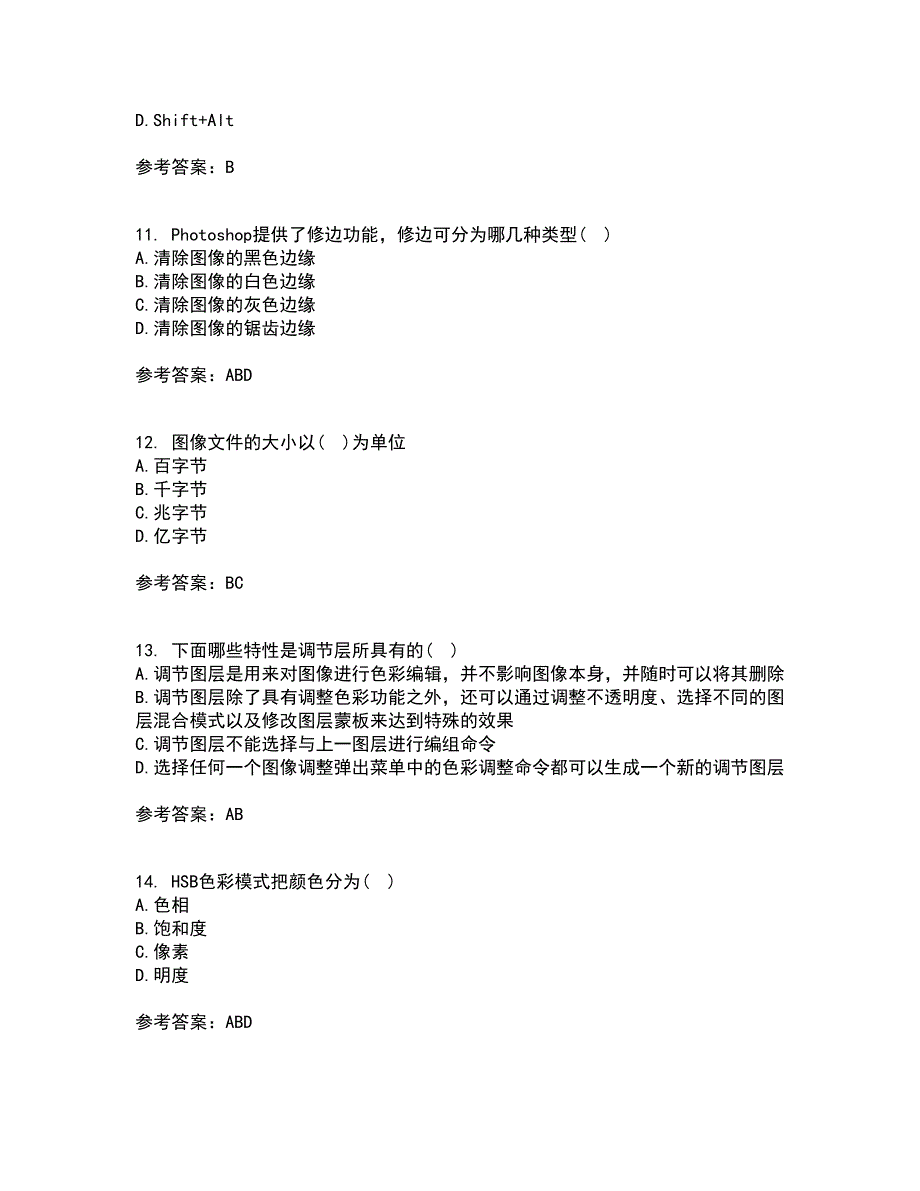 D.Shift+Alt

参考答案：B

11. Photoshop提供了修边功能，修边可分为哪几种类型（ ）
A.清除图像的黑色边缘
B.清除图像的白色边缘
C.清除图像的灰色边缘
D.清除图像的锯齿边缘

参考答案：ABD

12. 图像文件的大小以（ ）为单位
A.百字节
B.千字节
C.兆字节
D.亿字节

参考答案：BC

13. 下面哪些特性是调节层所具有的（ ）
A.调节图层是用来对图像进行色彩编辑，并不影响图像本身，并随时可以将其删除
B.调节图层除了具有调整色彩功能之外，还可以通过调整不透明度、选择不同的图层混合模式以及修改图层蒙板来达到特殊的效果
C.调节图层不能选择与上一图层进行编组命令
D.选择任何一个图像调整弹出菜单中的色彩调整命令都可以生成一个新的调节图层

参考答案：AB

14. HSB色彩模式把颜色分为（ ）
A.色相
B.饱和度
C.像素
D.明度

参考答案：ABD